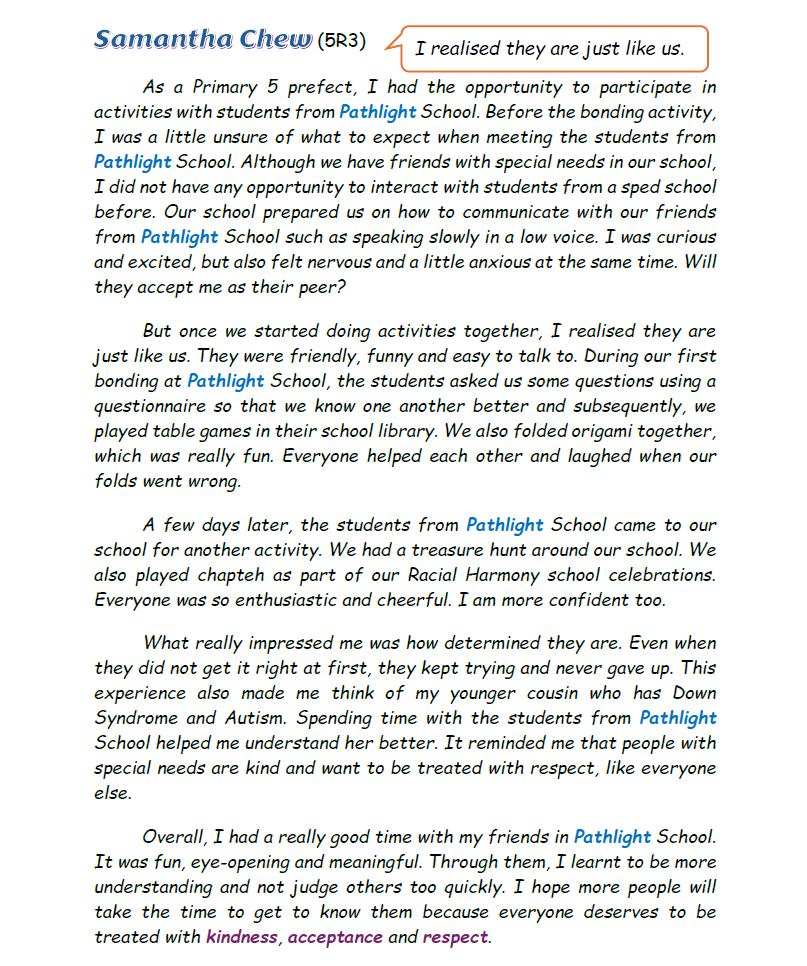 Samantha Chew (5R3)

I realised they are just like us.

As a Primary 5 prefect, I had the opportunity to participate in activities with students from Pathlight School. Before the bonding activity, I was a little unsure of what to expect when meeting the students from Pathlight School. Although we have friends with special needs in our school, I did not have any opportunity to interact with students from a sped school before. Our school prepared us on how to communicate with our friends from Pathlight School such as speaking slowly in a low voice. I was curious and excited, but also felt nervous and a little anxious at the same time. Will they accept me as their peer?

But once we started doing activities together, I realised they are just like us. They were friendly, funny and easy to talk to. During our first bonding at Pathlight School, the students asked us some questions using a questionnaire so that we know one another better and subsequently, we played table games in their school library. We also folded origami together, which was really fun. Everyone helped each other and laughed when our folds went wrong.

A few days later, the students from Pathlight School came to our school for another activity. We had a treasure hunt around our school. We also played chapteh as part of our Racial Harmony school celebrations. Everyone was so enthusiastic and cheerful. I am more confident too.

What really impressed me was how determined they are. Even when they did not get it right at first, they kept trying and never gave up. This experience also made me think of my younger cousin who has Down Syndrome and Autism. Spending time with the students from Pathlight School helped me understand her better. It reminded me that people with special needs are kind and want to be treated with respect, like everyone else.

Overall, I had a really good time with my friends in Pathlight School. It was fun, eye-opening and meaningful. Through them, I learnt to be more understanding and not judge others too quickly. I hope more people will take the time to get to know them because everyone deserves to be treated with kindness, acceptance and respect.